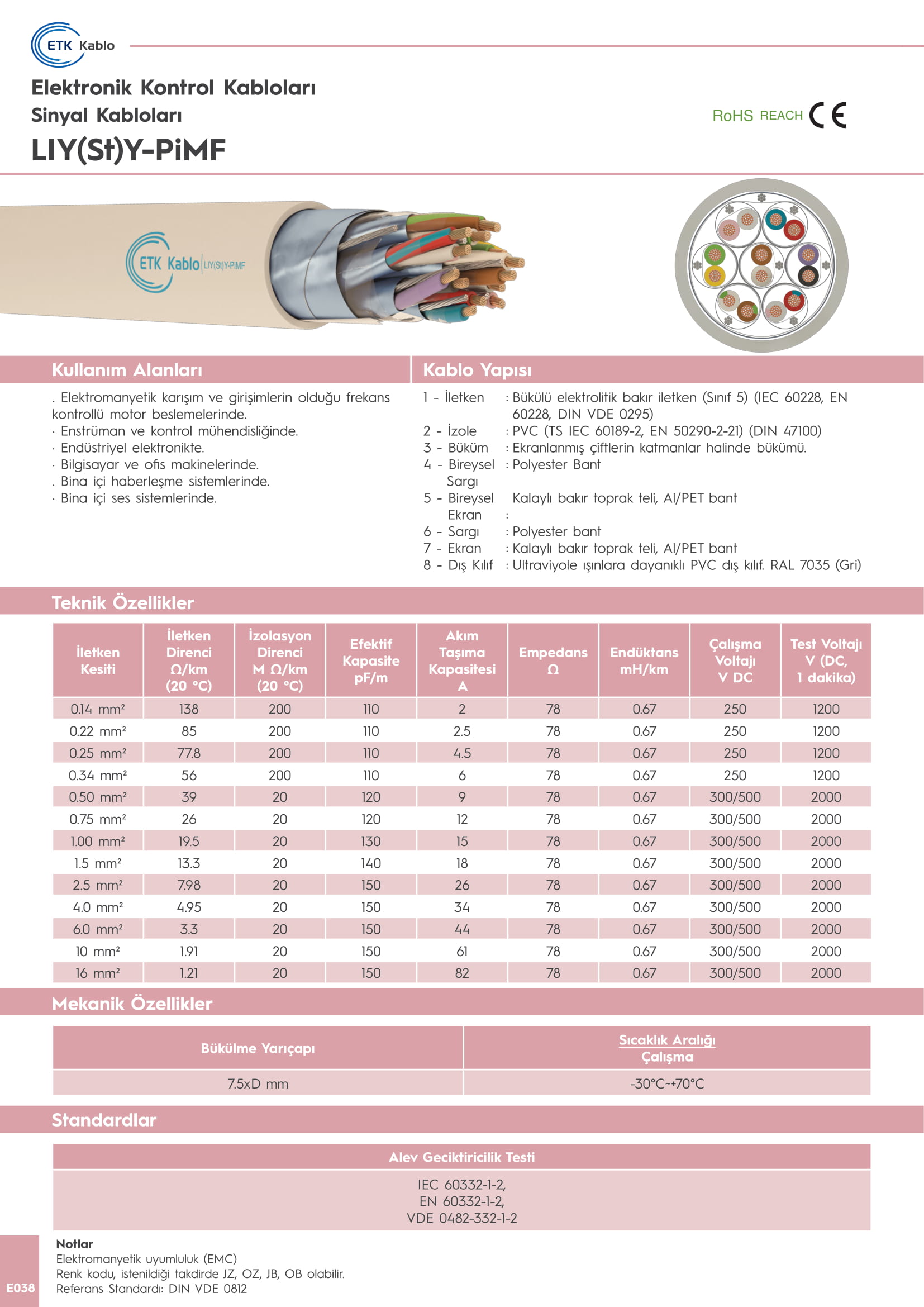 ETK Kablo

Elektronik Kontrol Kabloları
Sinyal Kabloları
LIY(St)Y-PiMF

RoHS REACH CE

ETK Kablo | LIY(St)Y-PiMF

Kullanım Alanları

. Elektromanyetik karışım ve girişimlerin olduğu frekans kontrollü motor beslemelerinde.
· Enstrüman ve kontrol mühendisliğinde.
· Endüstriyel elektronikte.
· Bilgisayar ve ofis makinelerinde.
. Bina içi haberleşme sistemlerinde.
· Bina içi ses sistemlerinde.

Kablo Yapısı

1 - İletken : Bükülü elektrolitik bakır iletken (Sınıf 5) (IEC 60228, EN 60228, DIN VDE 0295)
2 - İzole : PVC (TS IEC 60189-2, EN 50290-2-21) (DIN 47100)
3 - Büküm : Ekranlanmış çiftlerin katmanlar halinde bükümü.
4 - Bireysel Sargı : Polyester Bant
5 - Bireysel Ekran : Kalaylı bakır toprak teli, Al/PET bant
6 - Sargı : Polyester bant
7 - Ekran : Kalaylı bakır toprak teli, Al/PET bant
8 - Dış Kılıf : Ultraviyole ışınlara dayanıklı PVC dış kılıf. RAL 7035 (Gri)

Teknik Özellikler

| İletken Kesiti | İletken Direnci Ω/km (20 °C) | İzolasyon Direnci M Ω/km (20 °C) | Efektif Kapasite pF/m | Akım Taşıma Kapasitesi A | Empedans Ω | Endüktans mH/km | Çalışma Voltajı V DC | Test Voltajı V (DC, 1 dakika) |
|---|---|---|---|---|---|---|---|---|
| 0.14 mm² | 138 | 200 | 110 | 2 | 78 | 0.67 | 250 | 1200 |
| 0.22 mm² | 85 | 200 | 110 | 2.5 | 78 | 0.67 | 250 | 1200 |
| 0.25 mm² | 77.8 | 200 | 110 | 4.5 | 78 | 0.67 | 250 | 1200 |
| 0.34 mm² | 56 | 200 | 110 | 6 | 78 | 0.67 | 250 | 1200 |
| 0.50 mm² | 39 | 20 | 120 | 9 | 78 | 0.67 | 300/500 | 2000 |
| 0.75 mm² | 26 | 20 | 120 | 12 | 78 | 0.67 | 300/500 | 2000 |
| 1.00 mm² | 19.5 | 20 | 130 | 15 | 78 | 0.67 | 300/500 | 2000 |
| 1.5 mm² | 13.3 | 20 | 140 | 18 | 78 | 0.67 | 300/500 | 2000 |
| 2.5 mm² | 7.98 | 20 | 150 | 26 | 78 | 0.67 | 300/500 | 2000 |
| 4.0 mm² | 4.95 | 20 | 150 | 34 | 78 | 0.67 | 300/500 | 2000 |
| 6.0 mm² | 3.3 | 20 | 150 | 44 | 78 | 0.67 | 300/500 | 2000 |
| 10 mm² | 1.91 | 20 | 150 | 61 | 78 | 0.67 | 300/500 | 2000 |
| 16 mm² | 1.21 | 20 | 150 | 82 | 78 | 0.67 | 300/500 | 2000 |

Mekanik Özellikler

| Bükülme Yarıçapı | Sıcaklık Aralığı Çalışma |
|---|---|
| 7.5xD mm | -30°C~+70°C |

Standardlar

| Alev Geciktiricilik Testi |
|---|
| IEC 60332-1-2, EN 60332-1-2, VDE 0482-332-1-2 |

Notlar
Elektromanyetik uyumluluk (EMC)
Renk kodu, istenildiği takdirde JZ, OZ, JB, OB olabilir.
Referans Standardı: DIN VDE 0812

E038